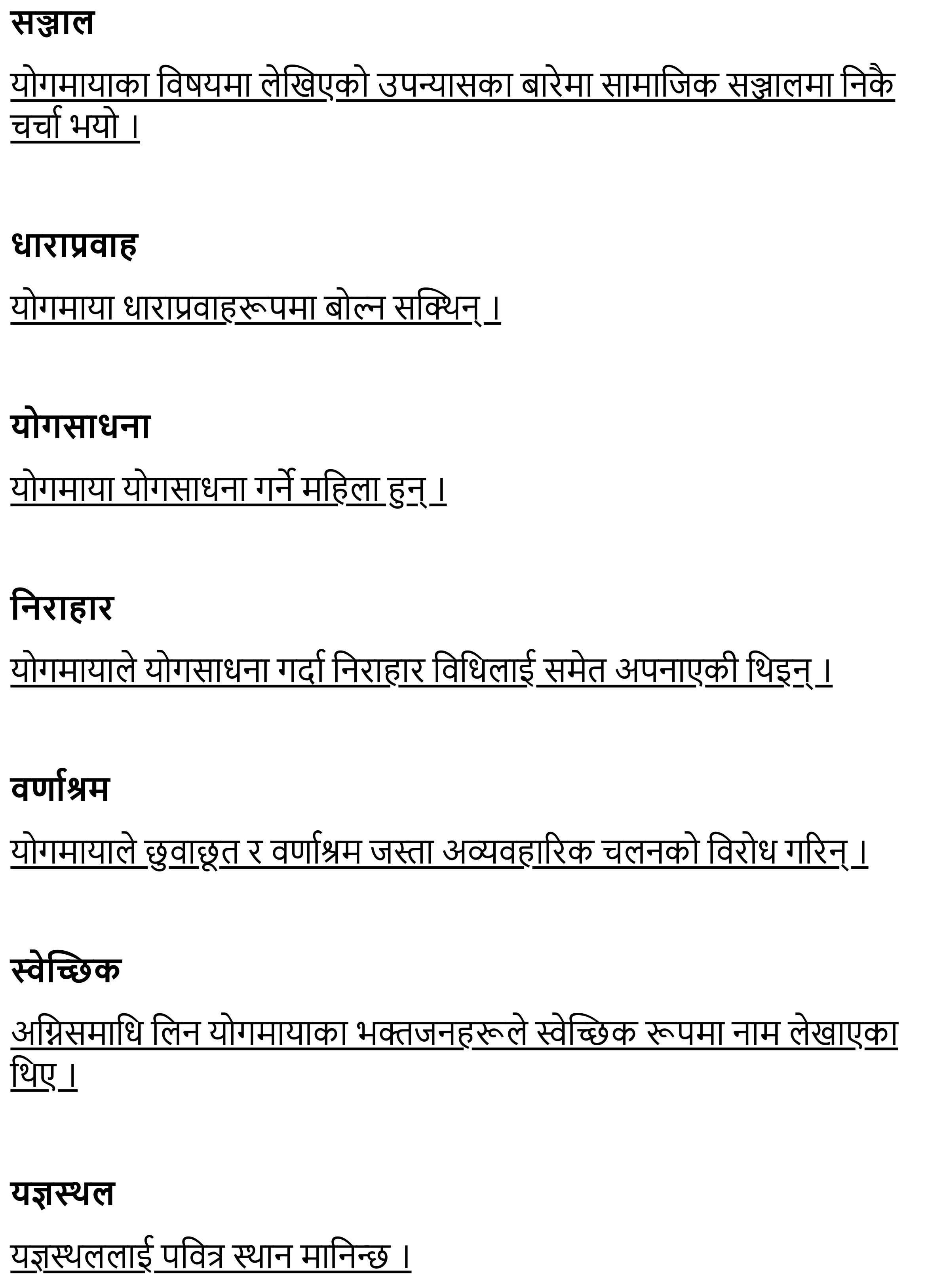 सञ्जाल

योगमायाका विषयमा लेखिएको उपन्यासका बारेमा सामाजिक सञ्जालमा निकै चर्चा भयो ।

धाराप्रवाह

योगमाया धाराप्रवाहरूपमा बोल्न सक्थिन् ।

योगसाधना

योगमाया योगसाधना गर्ने महिला हुन् ।

निराहार

योगमायाले योगसाधना गर्दा निराहार विधिलाई समेत अपनाएकी थिइन् ।

वर्णाश्रम

योगमायाले छुवाछूत र वर्णाश्रम जस्ता अव्यवहारिक चलनको विरोध गरिन् ।

स्वेच्छिक

अग्निसमाधि लिन योगमायाका भक्तजनहरूले स्वेच्छिक रूपमा नाम लेखाएका थिए ।

यज्ञस्थल

यज्ञस्थललाई पवित्र स्थान मानिन्छ ।